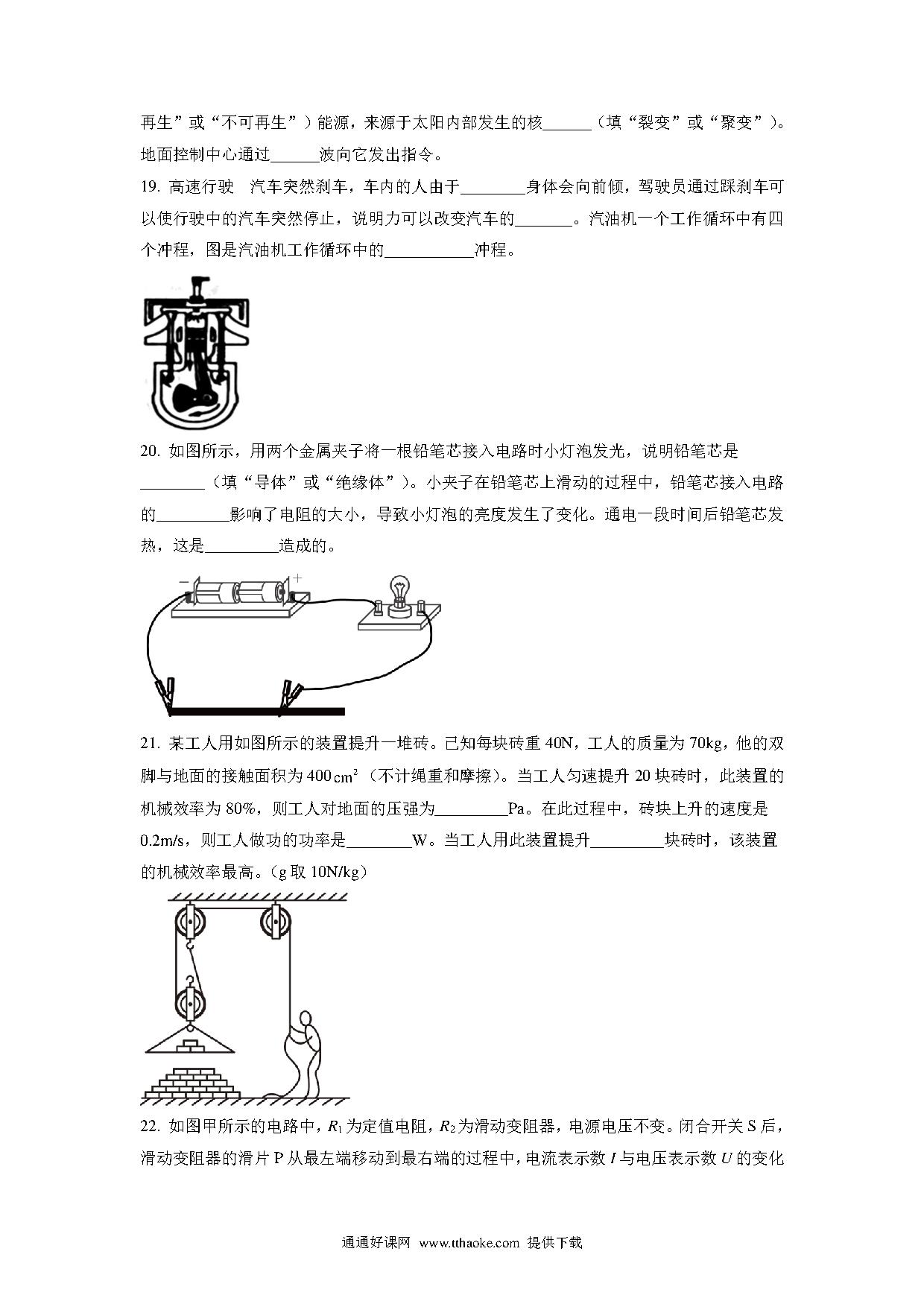 再生”或“不可再生”）能源，来源于太阳内部发生的核______（填“裂变”或“聚变”）。地面控制中心通过______波向它发出指令。

19. 高速行驶　汽车突然刹车，车内的人由于________身体会向前倾，驾驶员通过踩刹车可以使行驶中的汽车突然停止，说明力可以改变汽车的_______。汽油机一个工作循环中有四个冲程，图是汽油机工作循环中的___________冲程。

20. 如图所示，用两个金属夹子将一根铅笔芯接入电路时小灯泡发光，说明铅笔芯是________（填“导体”或“绝缘体”）。小夹子在铅笔芯上滑动的过程中，铅笔芯接入电路的_________影响了电阻的大小，导致小灯泡的亮度发生了变化。通电一段时间后铅笔芯发热，这是_________造成的。

−
+

21. 某工人用如图所示的装置提升一堆砖。已知每块砖重 40N，工人的质量为 70kg，他的双脚与地面的接触面积为 $400\,cm^2$（不计绳重和摩擦）。当工人匀速提升 20 块砖时，此装置的机械效率为 80%，则工人对地面的压强为_________Pa。在此过程中，砖块上升的速度是 0.2m/s，则工人做功的功率是________W。当工人用此装置提升_________块砖时，该装置的机械效率最高。（g 取 10N/kg）

22. 如图甲所示的电路中，$R_1$ 为定值电阻，$R_2$ 为滑动变阻器，电源电压不变。闭合开关 S 后，滑动变阻器的滑片 P 从最左端移动到最右端的过程中，电流表示数 $I$ 与电压表示数 $U$ 的变化

通通好课网　www.tthaoke.com　提供下载